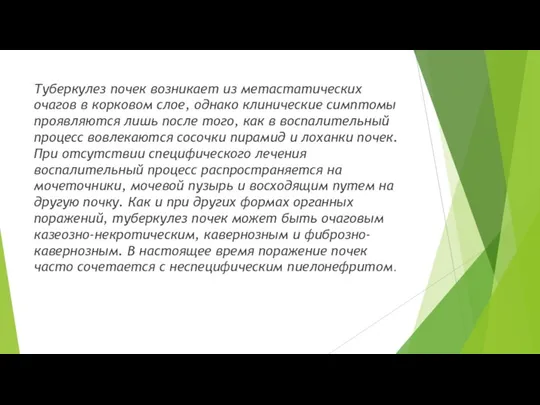 Туберкулез почек возникает из метастатических очагов в корковом слое, однако клинические симптомы проявляются лишь после того, как в воспалительный процесс вовлекаются сосочки пирамид и лоханки почек. При отсутствии специфического лечения воспалительный процесс распространяется на мочеточники, мочевой пузырь и восходящим путем на другую почку. Как и при других формах органных поражений, туберкулез почек может быть очаговым казеозно-некротическим, кавернозным и фиброзно-кавернозным. В настоящее время поражение почек часто сочетается с неспецифическим пиелонефритом.